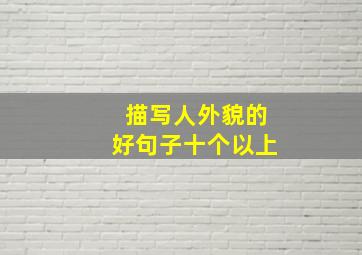 描写人外貌的
好句子十个以上